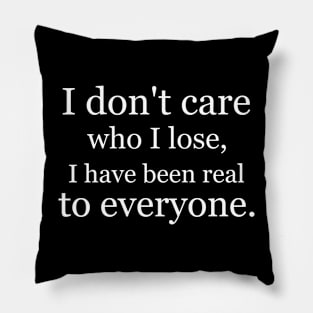 I don't care who I lose, I have been real to everyone.